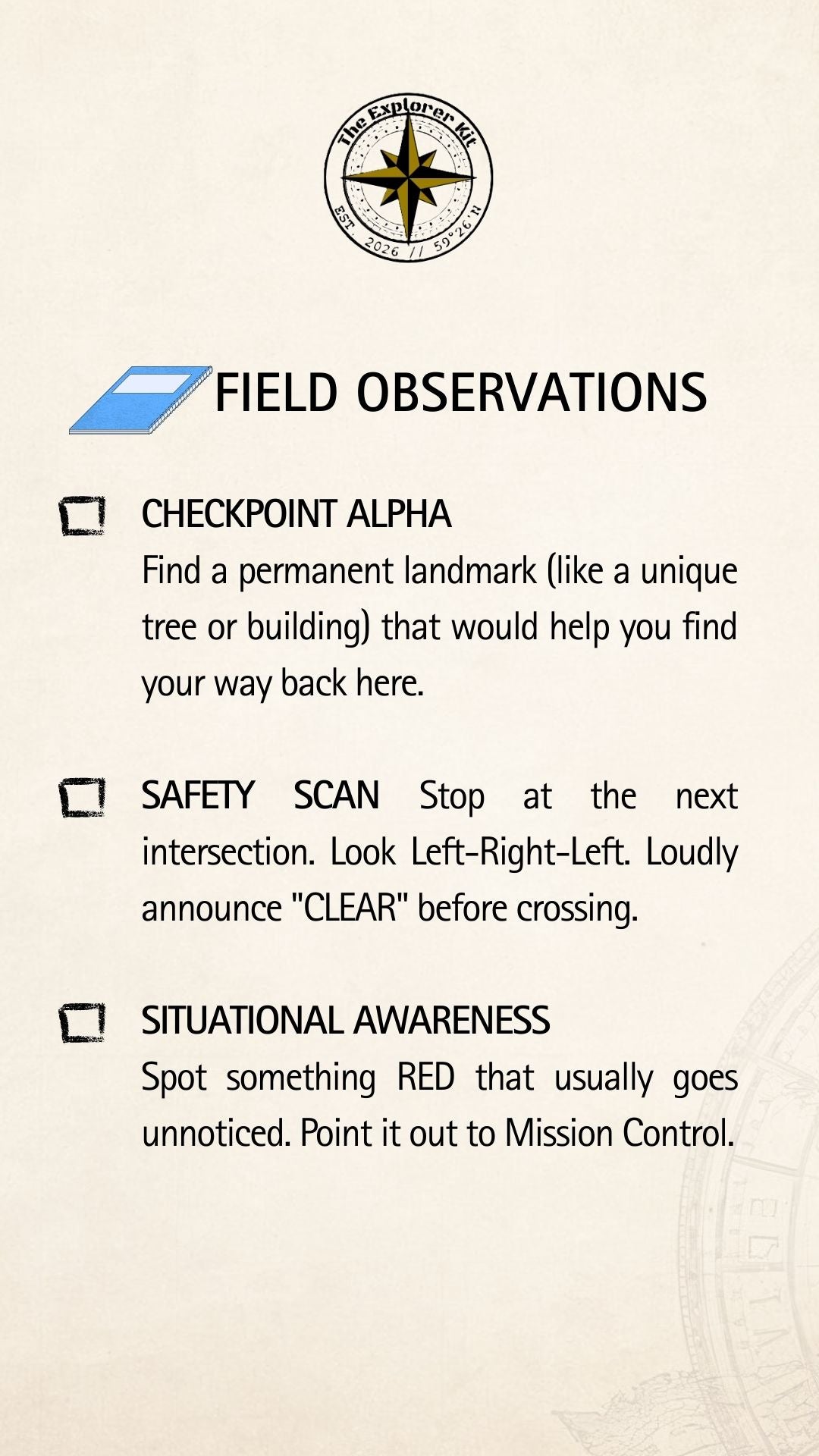 The Explorer Kit
EST. 2026 // 59°26'N

FIELD OBSERVATIONS

☐ CHECKPOINT ALPHA
Find a permanent landmark (like a unique tree or building) that would help you find your way back here.

☐ SAFETY SCAN Stop at the next intersection. Look Left-Right-Left. Loudly announce "CLEAR" before crossing.

☐ SITUATIONAL AWARENESS
Spot something RED that usually goes unnoticed. Point it out to Mission Control.